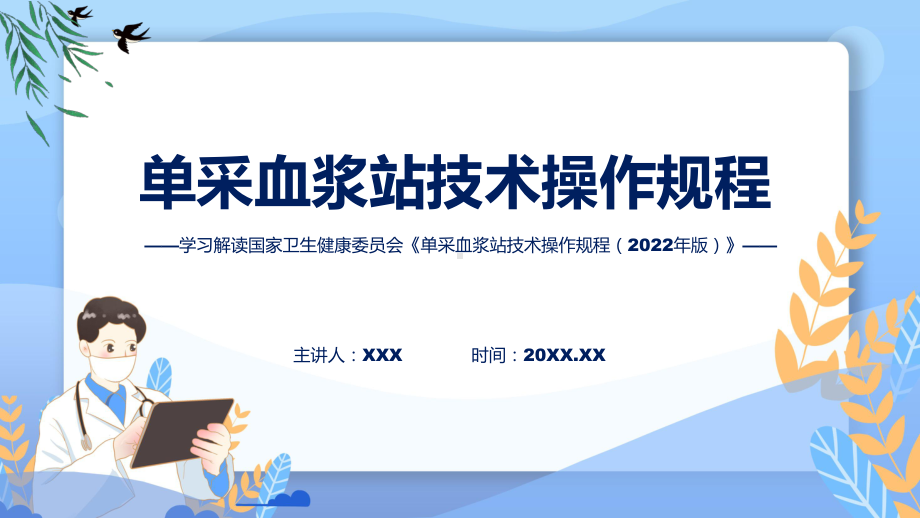 单采血浆站技术操作规程

——学习解读国家卫生健康委员会《单采血浆站技术操作规程（2022年版）》——

主讲人：XXX

时间：20XX.XX